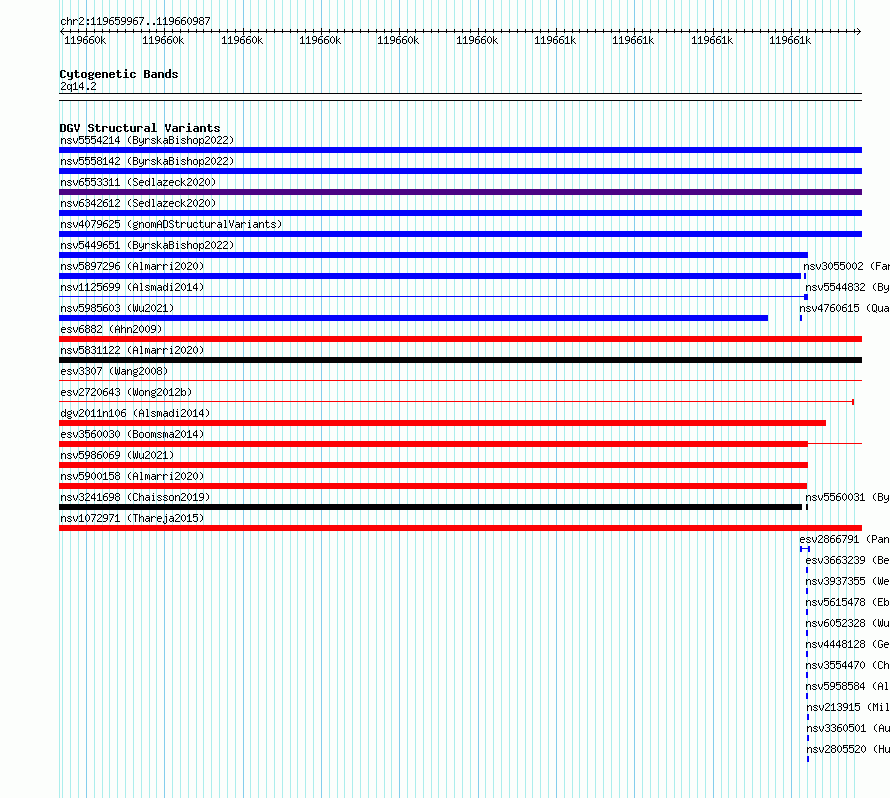 chr2:119659967..119660987

119660k 119660k 119660k 119660k 119660k 119660k 119661k 119661k 119661k 119661k

Cytogenetic Bands
2q14.2

DGV Structural Variants
nsv5554214 (ByrskaBishop2022)
nsv5558142 (ByrskaBishop2022)
nsv6553311 (Sedlazeck2020)
nsv6342612 (Sedlazeck2020)
nsv4079625 (gnomADStructuralVariants)
nsv5449651 (ByrskaBishop2022)
nsv5897296 (Almarri2020)
nsv3055002 (Fa
nsv1125699 (Alsmadi2014)
nsv5544832 (By
nsv5985603 (Wu2021)
nsv4760615 (Qua
esv6882 (Ahn2009)
nsv5831122 (Almarri2020)
esv3307 (Wang2008)
esv2720643 (Wong2012b)
dgv2011n106 (Alsmadi2014)
esv3560030 (Boomsma2014)
nsv5986069 (Wu2021)
nsv5900158 (Almarri2020)
nsv3241698 (Chaisson2019)
nsv5560031 (By
nsv1072971 (Thareja2015)
esv2866791 (Pan
esv3663239 (Be
nsv3937355 (We
nsv5615478 (Eb
nsv6052328 (Wu
nsv4448128 (Ge
nsv3554470 (Ch
nsv5958584 (Al
nsv213915 (Mil
nsv3360501 (Au
nsv2805520 (Hu